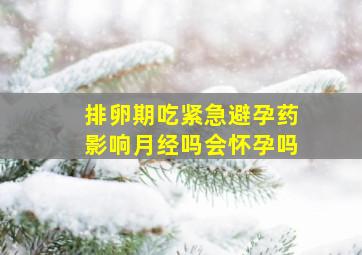 排卵期吃紧急避孕药
影响月经吗会怀孕吗